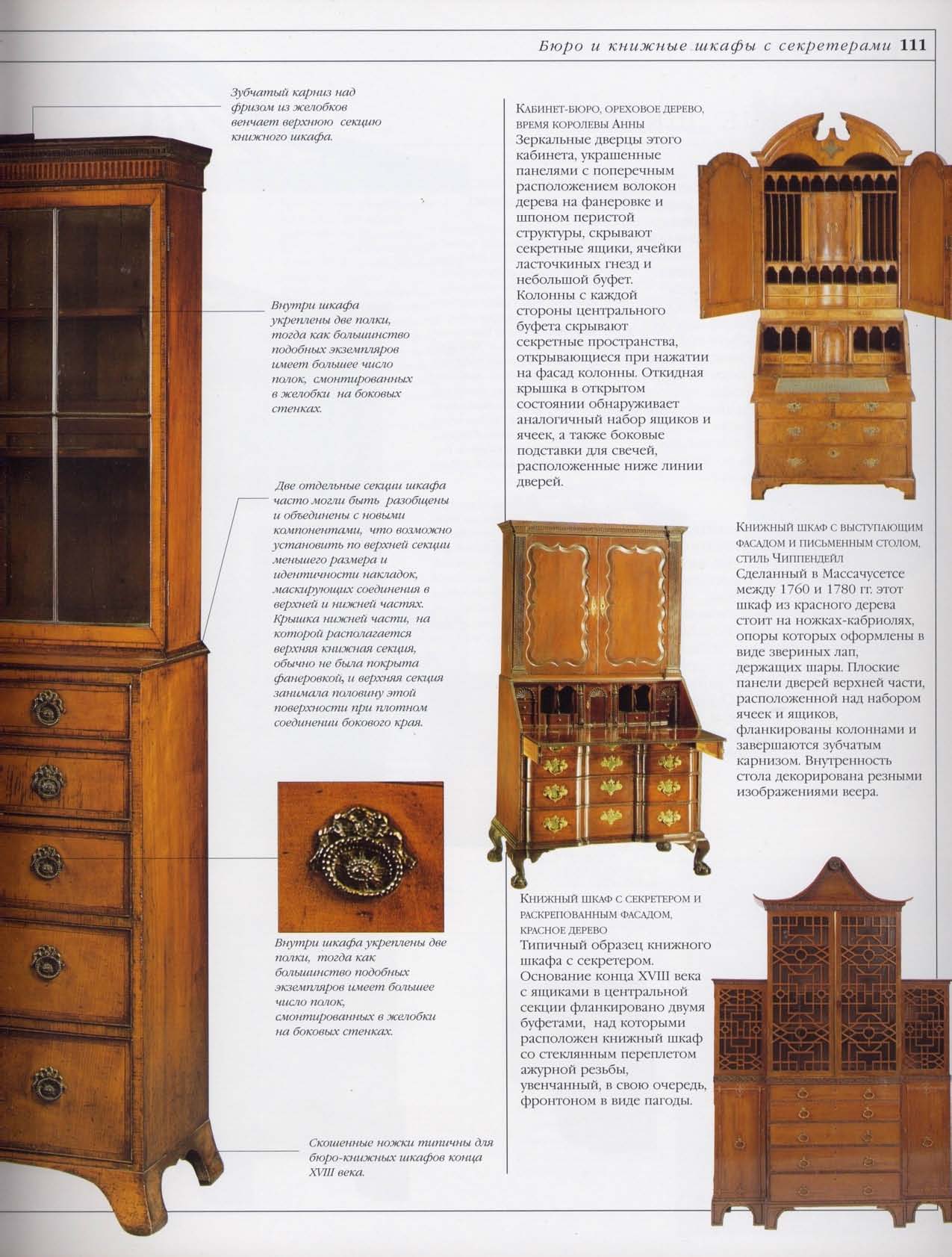 Бюро и книжные шкафы с секретерами 111

Зубчатый карниз над фризом из желобков венчает верхнюю секцию книжного шкафа.

Внутри шкафа укреплены две полки, тогда как большинство подобных экземпляров имеет большее число полок, смонтированных в желобки на боковых стенках.

Две отдельные секции шкафа часто могли быть разобщены и объединены с новыми компонентами, что возможно установить по верхней секции меньшего размера и идентичности накладок, маскирующих соединения в верхней и нижней частях. Крышка нижней части, на которой располагается верхняя книжная секция, обычно не была покрыта фанеровкой, и верхняя секция занимала половину этой поверхности при плотном соединении бокового края.

Внутри шкафа укреплены две полки, тогда как большинство подобных экземпляров имеет большее число полок, смонтированных в желобки на боковых стенках.

Скошенные ножки типичны для бюро-книжных шкафов конца XVIII века.

КАБИНЕТ-БЮРО, ОРЕХОВОЕ ДЕРЕВО, ВРЕМЯ КОРОЛЕВЫ АННЫ
Зеркальные дверцы этого кабинета, украшенные панелями с поперечным расположением волокон дерева на фанеровке и шпоном перистой структуры, скрывают секретные ящики, ячейки ласточкиных гнезд и небольшой буфет. Колонны с каждой стороны центрального буфета скрывают секретные пространства, открывающиеся при нажатии на фасад колонны. Откидная крышка в открытом состоянии обнаруживает аналогичный набор ящиков и ячеек, а также боковые подставки для свечей, расположенные ниже линии дверей.

КНИЖНЫЙ ШКАФ С ВЫСТУПАЮЩИМ ФАСАДОМ И ПИСЬМЕННЫМ СТОЛОМ, СТИЛЬ ЧИППЕНДЕЙЛ
Сделанный в Массачусетсе между 1760 и 1780 гг. этот шкаф из красного дерева стоит на ножках-кабриолях, опоры которых оформлены в виде звериных лап, держащих шары. Плоские панели дверей верхней части, расположенной над набором ячеек и ящиков, фланкированы колоннами и завершаются зубчатым карнизом. Внутренность стола декорирована резными изображениями веера.

КНИЖНЫЙ ШКАФ С СЕКРЕТЕРОМ И РАСКРЕПОВАННЫМ ФАСАДОМ, КРАСНОЕ ДЕРЕВО
Типичный образец книжного шкафа с секретером. Основание конца XVIII века с ящиками в центральной секции фланкировано двумя буфетами, над которыми расположен книжный шкаф со стеклянным переплетом ажурной резьбы, увенчанный, в свою очередь, фронтоном в виде пагоды.